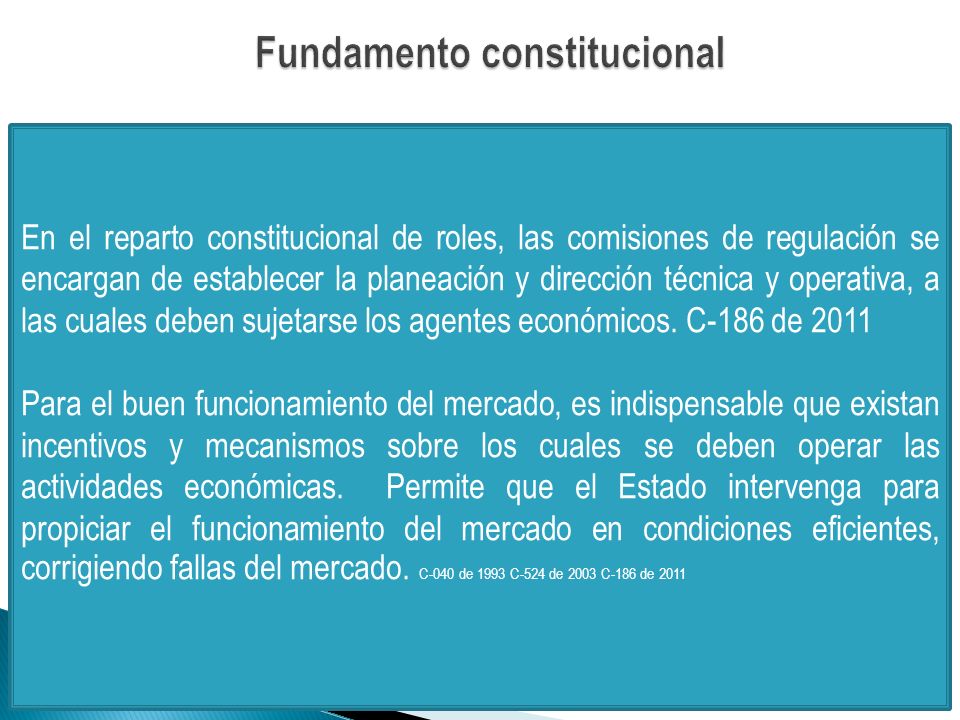 Fundamento constitucional

En el reparto constitucional de roles, las comisiones de regulación se encargan de establecer la planeación y dirección técnica y operativa, a las cuales deben sujetarse los agentes económicos. C-186 de 2011

Para el buen funcionamiento del mercado, es indispensable que existan incentivos y mecanismos sobre los cuales se deben operar las actividades económicas. Permite que el Estado intervenga para propiciar el funcionamiento del mercado en condiciones eficientes, corrigiendo fallas del mercado. C-040 de 1993 C-524 de 2003 C-186 de 2011